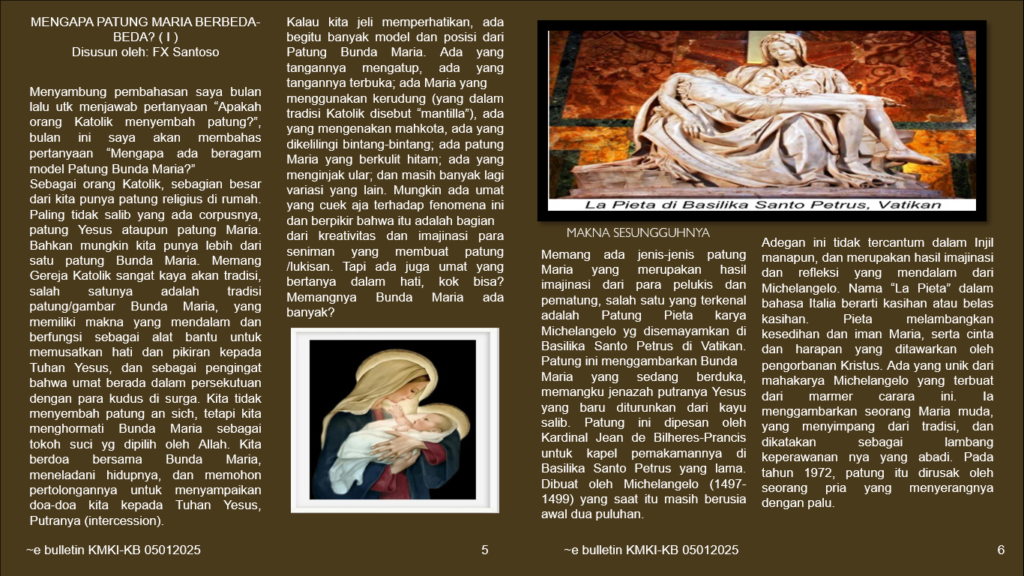 MENGAPA PATUNG MARIA BERBEDA-BEDA? ( I )
Disusun oleh: FX Santoso

Menyambung pembahasan saya bulan lalu utk menjawab pertanyaan "Apakah orang Katolik menyembah patung?", bulan ini saya akan membahas pertanyaan "Mengapa ada beragam model Patung Bunda Maria?"
Sebagai orang Katolik, sebagian besar dari kita punya patung religius di rumah. Paling tidak salib yang ada corpusnya, patung Yesus ataupun patung Maria. Bahkan mungkin kita punya lebih dari satu patung Bunda Maria. Memang Gereja Katolik sangat kaya akan tradisi, salah satunya adalah tradisi patung/gambar Bunda Maria, yang memiliki makna yang mendalam dan berfungsi sebagai alat bantu untuk memusatkan hati dan pikiran kepada Tuhan Yesus, dan sebagai pengingat bahwa umat berada dalam persekutuan dengan para kudus di surga. Kita tidak menyembah patung an sich, tetapi kita menghormati Bunda Maria sebagai tokoh suci yg dipilih oleh Allah. Kita berdoa bersama Bunda Maria, meneladani hidupnya, dan memohon pertolongannya untuk menyampaikan doa-doa kita kepada Tuhan Yesus, Putranya (intercession).

Kalau kita jeli memperhatikan, ada begitu banyak model dan posisi dari Patung Bunda Maria. Ada yang tangannya mengatup, ada yang tangannya terbuka; ada Maria yang menggunakan kerudung (yang dalam tradisi Katolik disebut "mantilla"), ada yang mengenakan mahkota, ada yang dikelilingi bintang-bintang; ada patung Maria yang berkulit hitam; ada yang menginjak ular; dan masih banyak lagi variasi yang lain. Mungkin ada umat yang cuek aja terhadap fenomena ini dan berpikir bahwa itu adalah bagian dari kreativitas dan imajinasi para seniman yang membuat patung /lukisan. Tapi ada juga umat yang bertanya dalam hati, kok bisa? Memangnya Bunda Maria ada banyak?

~e bulletin KMKI-KB 05012025 5

La Pieta di Basilika Santo Petrus, Vatikan

MAKNA SESUNGGUHNYA

Memang ada jenis-jenis patung Maria yang merupakan hasil imajinasi dari para pelukis dan pematung, salah satu yang terkenal adalah Patung Pieta karya Michelangelo yg disemayamkan di Basilika Santo Petrus di Vatikan. Patung ini menggambarkan Bunda Maria yang sedang berduka, memangku jenazah putranya Yesus yang baru diturunkan dari kayu salib. Patung ini dipesan oleh Kardinal Jean de Bilheres-Prancis untuk kapel pemakamannya di Basilika Santo Petrus yang lama. Dibuat oleh Michelangelo (1497-1499) yang saat itu masih berusia awal dua puluhan.

Adegan ini tidak tercantum dalam Injil manapun, dan merupakan hasil imajinasi dan refleksi yang mendalam dari Michelangelo. Nama "La Pieta" dalam bahasa Italia berarti kasihan atau belas kasihan. Pieta melambangkan kesedihan dan iman Maria, serta cinta dan harapan yang ditawarkan oleh pengorbanan Kristus. Ada yang unik dari mahakarya Michelangelo yang terbuat dari marmer carara ini. Ia menggambarkan seorang Maria muda, yang menyimpang dari tradisi, dan dikatakan sebagai lambang keperawanan nya yang abadi. Pada tahun 1972, patung itu dirusak oleh seorang pria yang menyerangnya dengan palu.

~e bulletin KMKI-KB 05012025 6